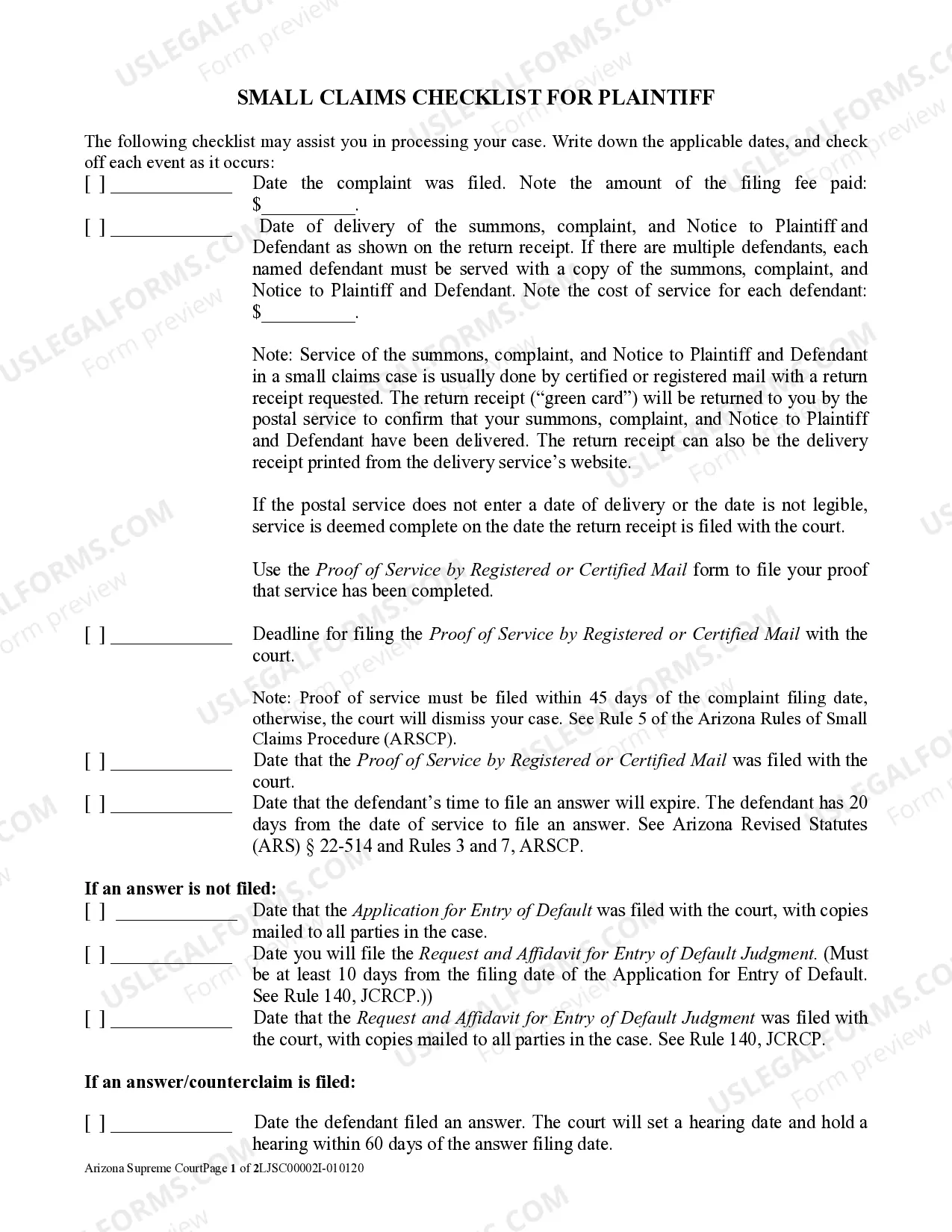 SMALL CLAIMS CHECKLIST FOR PLAINTIFF

The following checklist may assist you in processing your case. Write down the applicable dates, and check off each event as it occurs:

[ ] ____ Date the complaint was filed. Note the amount of the filing fee paid: $____.

[ ] ____ Date of delivery of the summons, complaint, and Notice to Plaintiff and Defendant as shown on the return receipt. If there are multiple defendants, each named defendant must be served with a copy of the summons, complaint, and Notice to Plaintiff and Defendant. Note the cost of service for each defendant: $____.

Note: Service of the summons, complaint, and Notice to Plaintiff and Defendant in a small claims case is usually done by certified or registered mail with a return receipt requested. The return receipt ("green card") will be returned to you by the postal service to confirm that your summons, complaint, and Notice to Plaintiff and Defendant have been delivered. The return receipt can also be the delivery receipt printed from the delivery service's website.

If the postal service does not enter a date of delivery or the date is not legible, service is deemed complete on the date the return receipt is filed with the court.

Use the Proof of Service by Registered or Certified Mail form to file your proof that service has been completed.

[ ] ____ Deadline for filing the Proof of Service by Registered or Certified Mail with the court.

Note: Proof of service must be filed within 45 days of the complaint filing date, otherwise, the court will dismiss your case. See Rule 5 of the Arizona Rules of Small Claims Procedure (ARSCP).

[ ] ____ Date that the Proof of Service by Registered or Certified Mail was filed with the court.

[ ] ____ Date that the defendant's time to file an answer will expire. The defendant has 20 days from the date of service to file an answer. See Arizona Revised Statutes (ARS) § 22-514 and Rules 3 and 7, ARSCP.

If an answer is not filed:

[ ] ____ Date that the Application for Entry of Default was filed with the court, with copies mailed to all parties in the case.

[ ] ____ Date you will file the Request and Affidavit for Entry of Default Judgment. (Must be at least 10 days from the filing date of the Application for Entry of Default. See Rule 140, JCRCP.))

[ ] ____ Date that the Request and Affidavit for Entry of Default Judgment was filed with the court, with copies mailed to all parties in the case. See Rule 140, JCRCP.

If an answer/counterclaim is filed:

[ ] ____ Date the defendant filed an answer. The court will set a hearing date and hold a hearing within 60 days of the answer filing date.

Arizona Supreme CourtPage 1 of 2LJSC00002I-010120

USLEGALFORMS.COM Form preview